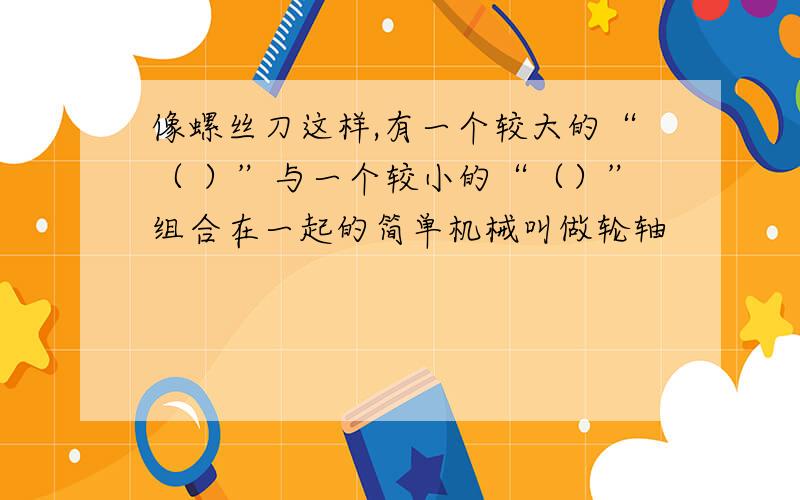 像螺丝刀这样,有一个较大的“（ ）”与一个较小的“（）”组合在一起的简单机械叫做轮轴